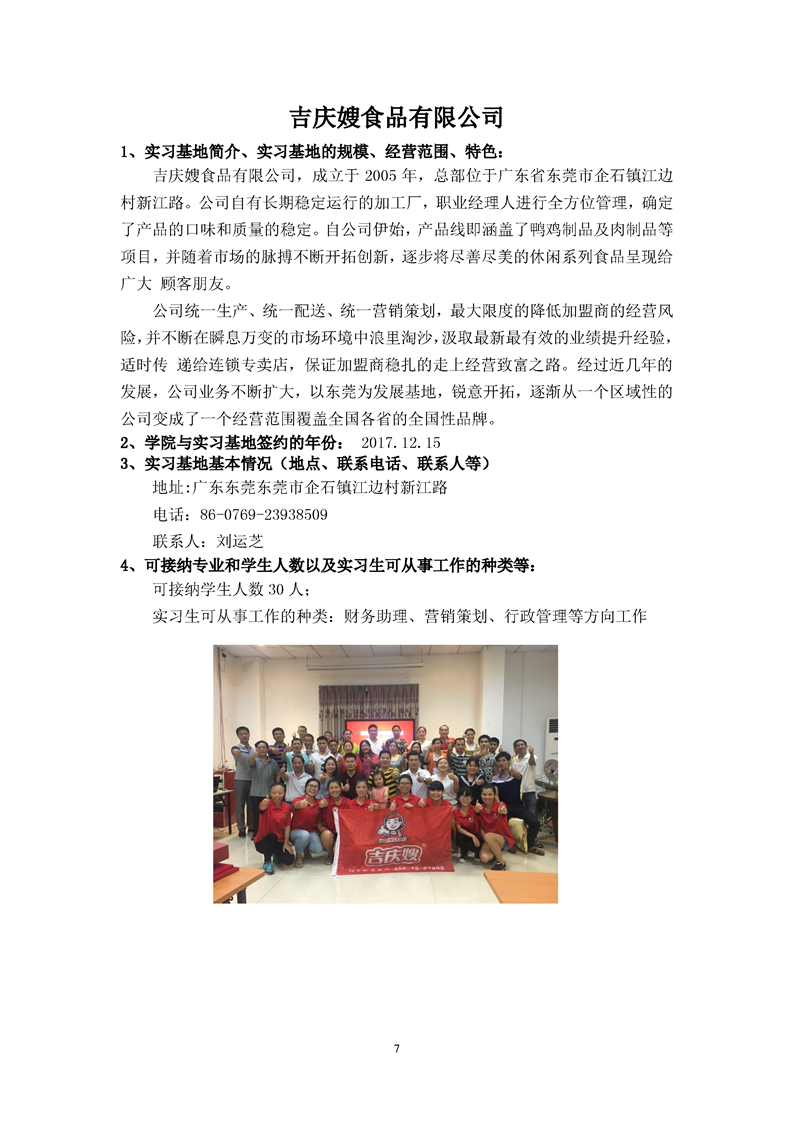 吉庆嫂食品有限公司

1、实习基地简介、实习基地的规模、经营范围、特色：

吉庆嫂食品有限公司，成立于 2005 年，总部位于广东省东莞市企石镇江边村新江路。公司自有长期稳定运行的加工厂，职业经理人进行全方位管理，确定了产品的口味和质量的稳定。自公司伊始，产品线即涵盖了鸭鸡制品及肉制品等项目，并随着市场的脉搏不断开拓创新，逐步将尽善尽美的休闲系列食品呈现给广大 顾客朋友。

公司统一生产、统一配送、统一营销策划，最大限度的降低加盟商的经营风险，并不断在瞬息万变的市场环境中浪里淘沙，汲取最新最有效的业绩提升经验，适时传 递给连锁专卖店，保证加盟商稳扎的走上经营致富之路。经过近几年的发展，公司业务不断扩大，以东莞为发展基地，锐意开拓，逐渐从一个区域性的公司变成了一个经营范围覆盖全国各省的全国性品牌。

2、学院与实习基地签约的年份： 2017.12.15

3、实习基地基本情况（地点、联系电话、联系人等）

地址:广东东莞东莞市企石镇江边村新江路

电话：86-0769-23938509

联系人：刘运芝

4、可接纳专业和学生人数以及实习生可从事工作的种类等：

可接纳学生人数 30 人；

实习生可从事工作的种类：财务助理、营销策划、行政管理等方向工作

吉庆嫂

7